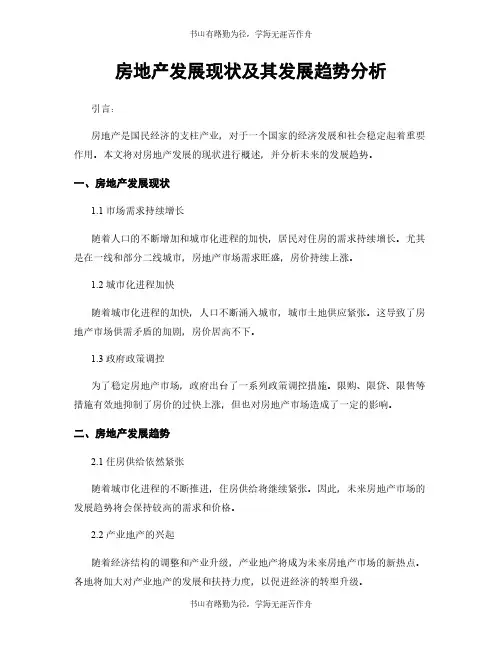 书山有路勤为径，学海无涯苦作舟

房地产发展现状及其发展趋势分析

引言：

房地产是国民经济的支柱产业，对于一个国家的经济发展和社会稳定起着重要作用。本文将对房地产发展的现状进行概述，并分析未来的发展趋势。

一、房地产发展现状

1.1 市场需求持续增长

随着人口的不断增加和城市化进程的加快，居民对住房的需求持续增长。尤其是在一线和部分二线城市，房地产市场需求旺盛，房价持续上涨。

1.2 城市化进程加快

随着城市化进程的加快，人口不断涌入城市，城市土地供应紧张。这导致了房地产市场供需矛盾的加剧，房价居高不下。

1.3 政府政策调控

为了稳定房地产市场，政府出台了一系列政策调控措施。限购、限贷、限售等措施有效地抑制了房价的过快上涨，但也对房地产市场造成了一定的影响。

二、房地产发展趋势

2.1 住房供给依然紧张

随着城市化进程的不断推进，住房供给将继续紧张。因此，未来房地产市场的发展趋势将会保持较高的需求和价格。

2.2 产业地产的兴起

随着经济结构的调整和产业升级，产业地产将成为未来房地产市场的新热点。各地将加大对产业地产的发展和扶持力度，以促进经济的转型升级。

书山有路勤为径，学海无涯苦作舟